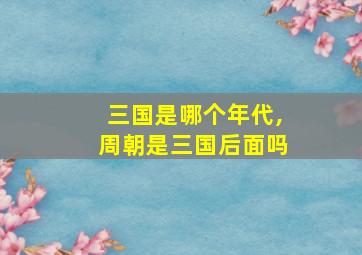 三国是哪个年代，
周朝是三国后面吗